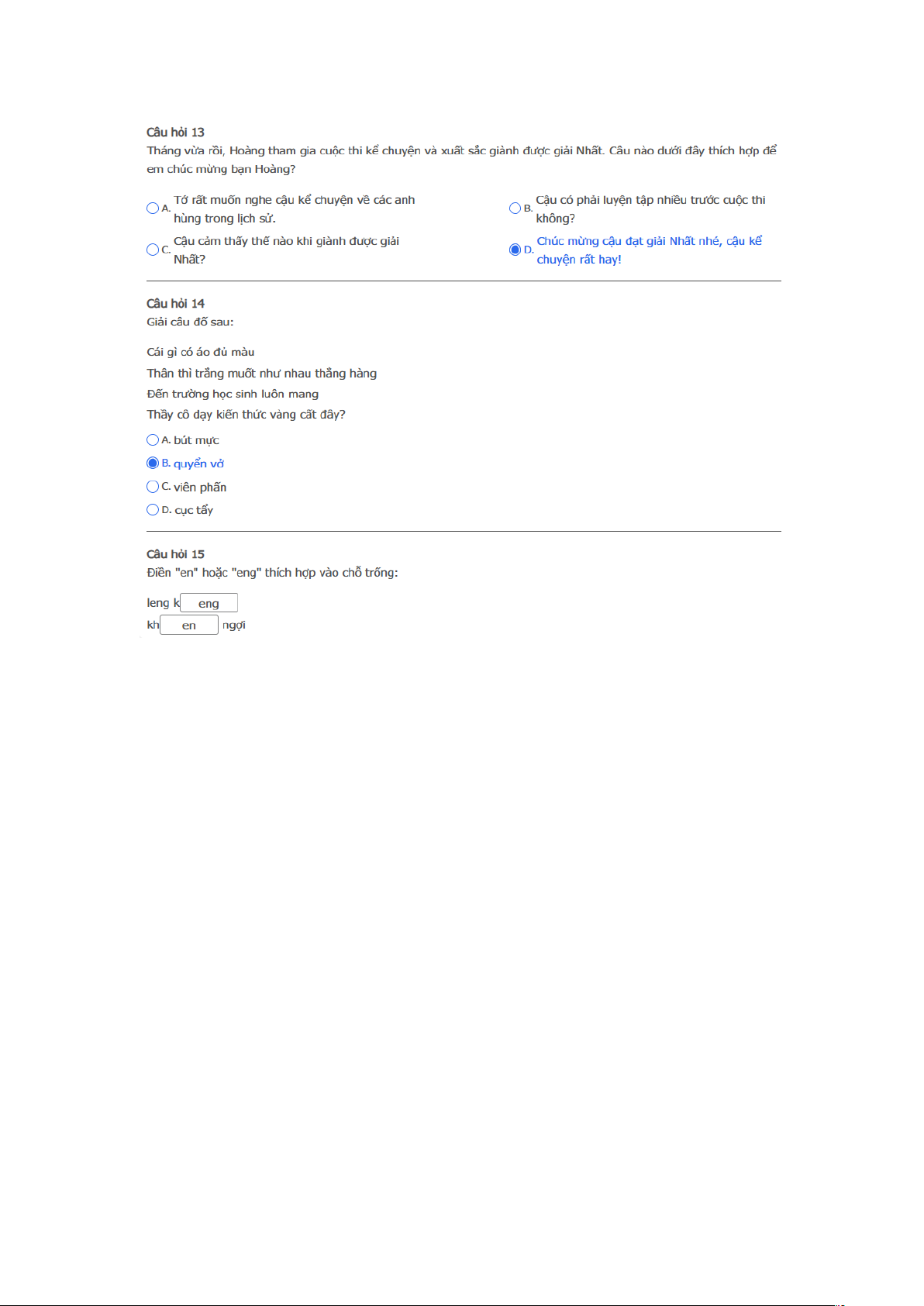 Câu hỏi 13
Tháng vừa rồi, Hoàng tham gia cuộc thi kể chuyện và xuất sắc giành được giải Nhất. Câu nào dưới đây thích hợp để em chúc mừng bạn Hoàng?

A. Tớ rất muốn nghe cậu kể chuyện về các anh hùng trong lịch sử.

B. Cậu có phải luyện tập nhiều trước cuộc thi không?

C. Cậu cảm thấy thế nào khi giành được giải Nhất?

D. Chúc mừng cậu đạt giải Nhất nhé, cậu kể chuyện rất hay!

Câu hỏi 14
Giải câu đố sau:

Cái gì có áo đủ màu
Thân thì trắng muốt như nhau thẳng hàng
Đến trường học sinh luôn mang
Thầy cô dạy kiến thức vàng cất đây?

A. bút mực
B. quyển vở
C. viên phấn
D. cục tẩy

Câu hỏi 15
Điền "en" hoặc "eng" thích hợp vào chỗ trống:

leng k eng
kh en ngợi